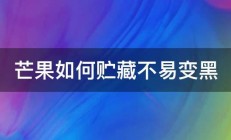 芒果如何贮藏不易变黑